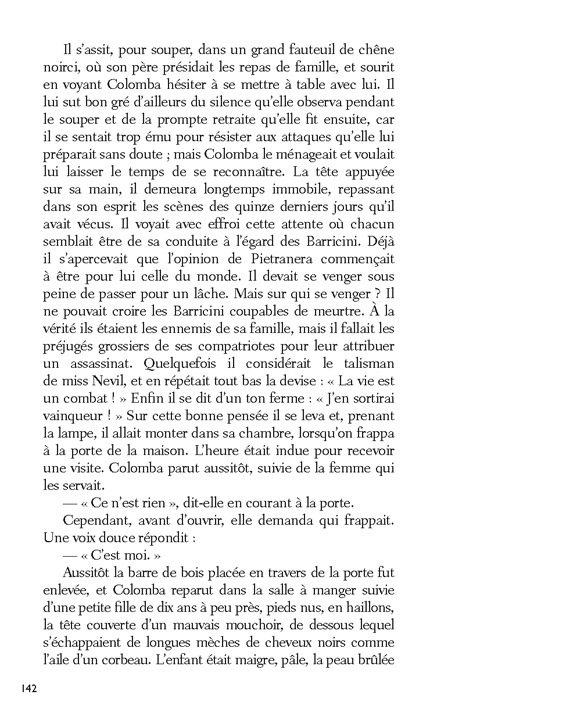 Il s'assit, pour souper, dans un grand fauteuil de chêne noirci, où son père présidait les repas de famille, et sourit en voyant Colomba hésiter à se mettre à table avec lui. Il lui sut bon gré d'ailleurs du silence qu'elle observa pendant le souper et de la prompte retraite qu'elle fit ensuite, car il se sentait trop ému pour résister aux attaques qu'elle lui préparait sans doute ; mais Colomba le ménageait et voulait lui laisser le temps de se reconnaître. La tête appuyée sur sa main, il demeura longtemps immobile, repassant dans son esprit les scènes des quinze derniers jours qu'il avait vécus. Il voyait avec effroi cette attente où chacun semblait être de sa conduite à l'égard des Barricini. Déjà il s'apercevait que l'opinion de Pietranera commençait à être pour lui celle du monde. Il devait se venger sous peine de passer pour un lâche. Mais sur qui se venger ? Il ne pouvait croire les Barricini coupables de meurtre. À la vérité ils étaient les ennemis de sa famille, mais il fallait les préjugés grossiers de ses compatriotes pour leur attribuer un assassinat. Quelquefois il considérait le talisman de miss Nevil, et en répétait tout bas la devise : « La vie est un combat ! » Enfin il se dit d'un ton ferme : « J'en sortirai vainqueur ! » Sur cette bonne pensée il se leva et, prenant la lampe, il allait monter dans sa chambre, lorsqu'on frappa à la porte de la maison. L'heure était indue pour recevoir une visite. Colomba parut aussitôt, suivie de la femme qui les servait.

— « Ce n'est rien », dit-elle en courant à la porte.

Cependant, avant d'ouvrir, elle demanda qui frappait. Une voix douce répondit :

— « C'est moi. »

Aussitôt la barre de bois placée en travers de la porte fut enlevée, et Colomba reparut dans la salle à manger suivie d'une petite fille de dix ans à peu près, pieds nus, en haillons, la tête couverte d'un mauvais mouchoir, de dessous lequel s'échappaient de longues mèches de cheveux noirs comme l'aile d'un corbeau. L'enfant était maigre, pâle, la peau brûlée

142